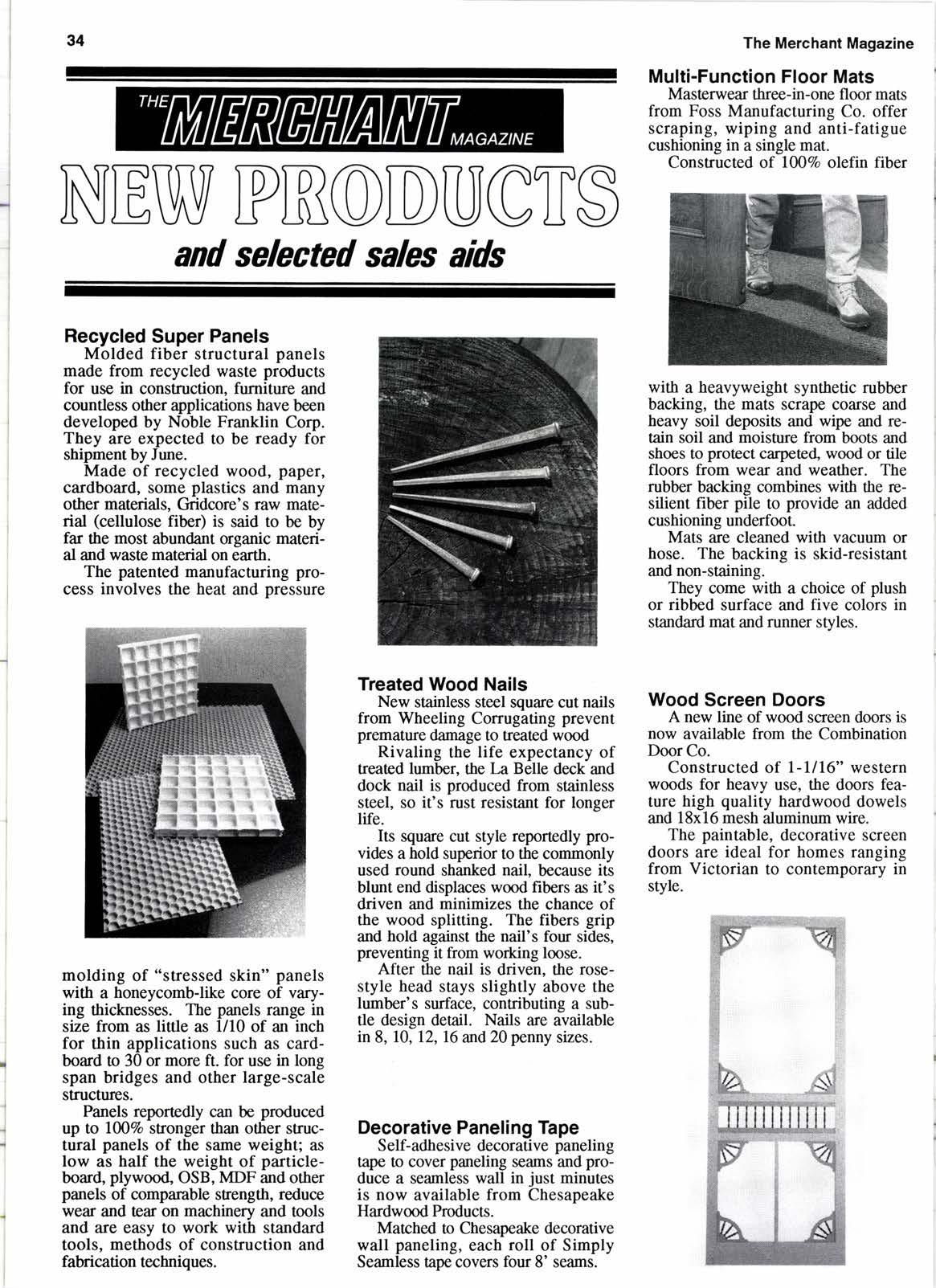 34

The Merchant Magazine

THE MERCHANT MAGAZINE

NEW PRODUCTS

and selected sales aids

Recycled Super Panels

Molded fiber structural panels made from recycled waste products for use in construction, furniture and countless other applications have been developed by Noble Franklin Corp. They are expected to be ready for shipment by June.

Made of recycled wood, paper, cardboard, some plastics and many other materials, Gridcore's raw material (cellulose fiber) is said to be by far the most abundant organic material and waste material on earth.

The patented manufacturing process involves the heat and pressure molding of "stressed skin" panels with a honeycomb-like core of varying thicknesses. The panels range in size from as little as 1/10 of an inch for thin applications such as cardboard to 30 or more ft. for use in long span bridges and other large-scale structures.

Panels reportedly can be produced up to 100% stronger than other structural panels of the same weight; as low as half the weight of particleboard, plywood, OSB, MDF and other panels of comparable strength, reduce wear and tear on machinery and tools and are easy to work with standard tools, methods of construction and fabrication techniques.

Treated Wood Nails

New stainless steel square cut nails from Wheeling Corrugating prevent premature damage to treated wood

Rivaling the life expectancy of treated lumber, the La Belle deck and dock nail is produced from stainless steel, so it's rust resistant for longer life.

Its square cut style reportedly provides a hold superior to the commonly used round shanked nail, because its blunt end displaces wood fibers as it's driven and minimizes the chance of the wood splitting. The fibers grip and hold against the nail's four sides, preventing it from working loose.

After the nail is driven, the rose-style head stays slightly above the lumber's surface, contributing a subtle design detail. Nails are available in 8, 10, 12, 16 and 20 penny sizes.

Decorative Paneling Tape

Self-adhesive decorative paneling tape to cover paneling seams and produce a seamless wall in just minutes is now available from Chesapeake Hardwood Products.

Matched to Chesapeake decorative wall paneling, each roll of Simply Seamless tape covers four 8' seams.

Multi-Function Floor Mats

Masterwear three-in-one floor mats from Foss Manufacturing Co. offer scraping, wiping and anti-fatigue cushioning in a single mat.

Constructed of 100% olefin fiber with a heavyweight synthetic rubber backing, the mats scrape coarse and heavy soil deposits and wipe and retain soil and moisture from boots and shoes to protect carpeted, wood or tile floors from wear and weather. The rubber backing combines with the resilient fiber pile to provide an added cushioning underfoot.

Mats are cleaned with vacuum or hose. The backing is skid-resistant and non-staining.

They come with a choice of plush or ribbed surface and five colors in standard mat and runner styles.

Wood Screen Doors

A new line of wood screen doors is now available from the Combination Door Co.

Constructed of 1-1/16" western woods for heavy use, the doors feature high quality hardwood dowels and 18x16 mesh aluminum wire.

The paintable, decorative screen doors are ideal for homes ranging from Victorian to contemporary in style.